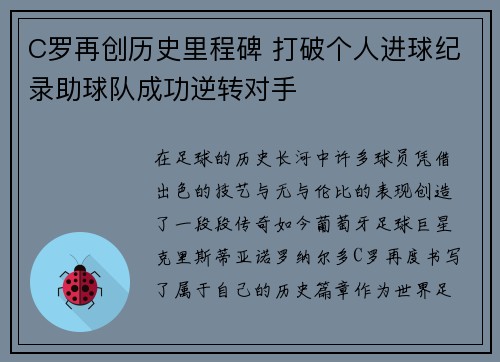 C罗再创历史里程碑 打破个人进球纪录助球队成功逆转对手

在足球的历史长河中许多球员凭借出色的技艺与无与伦比的表现创造了一段段传奇如今葡萄牙足球巨星克里斯蒂亚诺罗纳尔多C罗再度书写了属于自己的历史篇章作为世界足